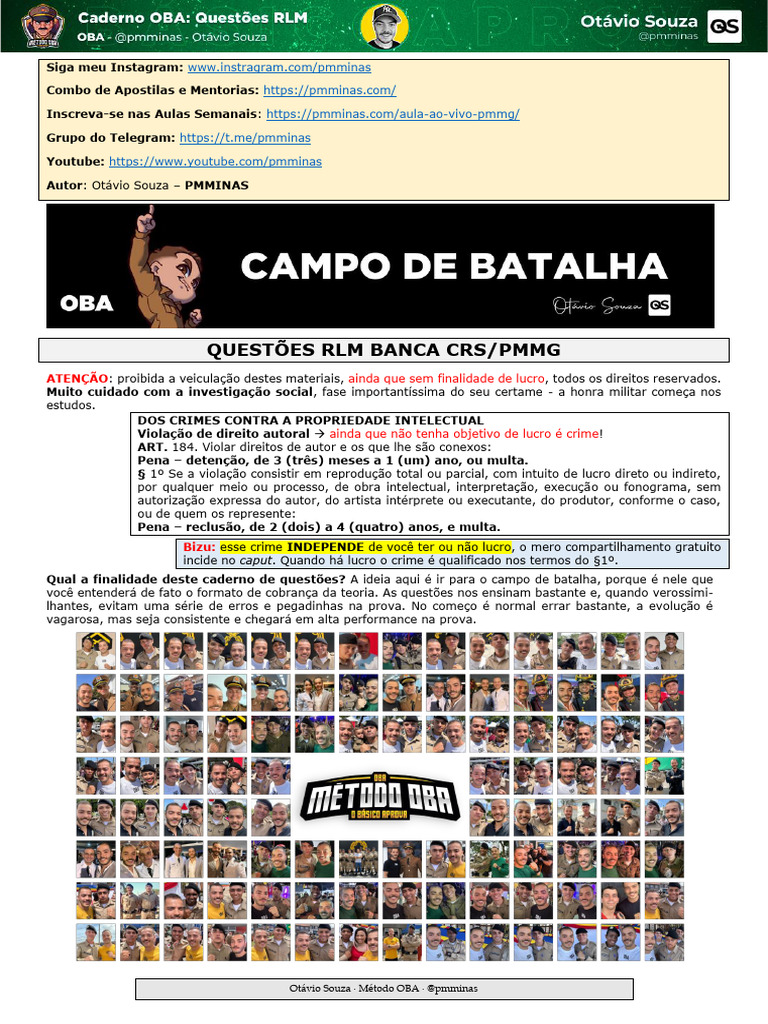 Caderno OBA: Questões RLM
OBA - @pmminas - Otávio Souza

Otávio Souza
@pmminas

OS

Siga meu Instagram: www.instragram.com/pmminas
Combo de Apostilas e Mentorias: https://pmminas.com/
Inscreva-se nas Aulas Semanais: https://pmminas.com/aula-ao-vivo-pmmg/
Grupo do Telegram: https://t.me/pmminas
Youtube: https://www.youtube.com/pmminas
Autor: Otávio Souza – PMMINAS

OBA

CAMPO DE BATALHA

Otávio Souza OS

QUESTÕES RLM BANCA CRS/PMMG

ATENÇÃO: proibida a veiculação destes materiais, ainda que sem finalidade de lucro, todos os direitos reservados. Muito cuidado com a investigação social, fase importantíssima do seu certame - a honra militar começa nos estudos.

DOS CRIMES CONTRA A PROPRIEDADE INTELECTUAL
Violação de direito autoral → ainda que não tenha objetivo de lucro é crime!
ART. 184. Violar direitos de autor e os que lhe são conexos:
Pena – detenção, de 3 (três) meses a 1 (um) ano, ou multa.
§ 1º Se a violação consistir em reprodução total ou parcial, com intuito de lucro direto ou indireto, por qualquer meio ou processo, de obra intelectual, interpretação, execução ou fonograma, sem autorização expressa do autor, do artista intérprete ou executante, do produtor, conforme o caso, ou de quem os represente:
Pena – reclusão, de 2 (dois) a 4 (quatro) anos, e multa.

Bizu: esse crime INDEPENDE de você ter ou não lucro, o mero compartilhamento gratuito incide no caput. Quando há lucro o crime é qualificado nos termos do §1º.

Qual a finalidade deste caderno de questões? A ideia aqui é ir para o campo de batalha, porque é nele que você entenderá de fato o formato de cobrança da teoria. As questões nos ensinam bastante e, quando verossimilhantes, evitam uma série de erros e pegadinhas na prova. No começo é normal errar bastante, a evolução é vagarosa, mas seja consistente e chegará em alta performance na prova.

OBA
MÉTODO OBA
O BÁSICO APROVA

Otávio Souza · Método OBA · @pmminas